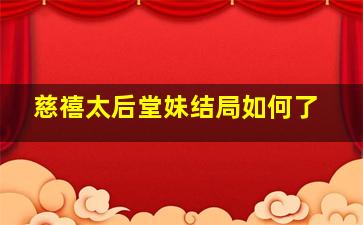 慈禧太后堂妹结局如何了